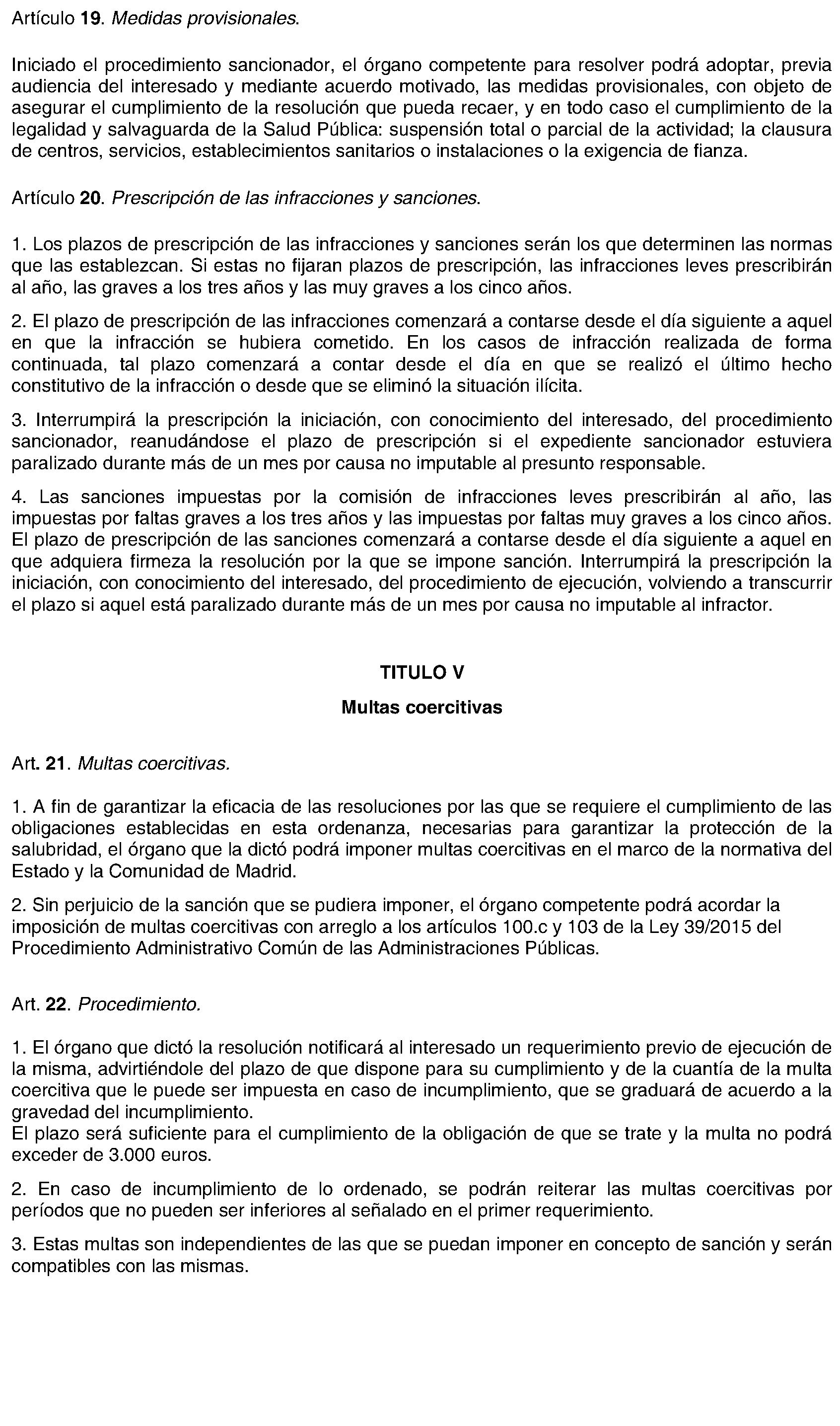 Artículo 19. Medidas provisionales.

Iniciado el procedimiento sancionador, el órgano competente para resolver podrá adoptar, previa audiencia del interesado y mediante acuerdo motivado, las medidas provisionales, con objeto de asegurar el cumplimiento de la resolución que pueda recaer, y en todo caso el cumplimiento de la legalidad y salvaguarda de la Salud Pública: suspensión total o parcial de la actividad; la clausura de centros, servicios, establecimientos sanitarios o instalaciones o la exigencia de fianza.

Artículo 20. Prescripción de las infracciones y sanciones.

1. Los plazos de prescripción de las infracciones y sanciones serán los que determinen las normas que las establezcan. Si estas no fijaran plazos de prescripción, las infracciones leves prescribirán al año, las graves a los tres años y las muy graves a los cinco años.

2. El plazo de prescripción de las infracciones comenzará a contarse desde el día siguiente a aquel en que la infracción se hubiera cometido. En los casos de infracción realizada de forma continuada, tal plazo comenzará a contar desde el día en que se realizó el último hecho constitutivo de la infracción o desde que se eliminó la situación ilícita.

3. Interrumpirá la prescripción la iniciación, con conocimiento del interesado, del procedimiento sancionador, reanudándose el plazo de prescripción si el expediente sancionador estuviera paralizado durante más de un mes por causa no imputable al presunto responsable.

4. Las sanciones impuestas por la comisión de infracciones leves prescribirán al año, las impuestas por faltas graves a los tres años y las impuestas por faltas muy graves a los cinco años. El plazo de prescripción de las sanciones comenzará a contarse desde el día siguiente a aquel en que adquiera firmeza la resolución por la que se impone sanción. Interrumpirá la prescripción la iniciación, con conocimiento del interesado, del procedimiento de ejecución, volviendo a transcurrir el plazo si aquel está paralizado durante más de un mes por causa no imputable al infractor.

TITULO V

Multas coercitivas

Art. 21. Multas coercitivas.

1. A fin de garantizar la eficacia de las resoluciones por las que se requiere el cumplimiento de las obligaciones establecidas en esta ordenanza, necesarias para garantizar la protección de la salubridad, el órgano que la dictó podrá imponer multas coercitivas en el marco de la normativa del Estado y la Comunidad de Madrid.

2. Sin perjuicio de la sanción que se pudiera imponer, el órgano competente podrá acordar la imposición de multas coercitivas con arreglo a los artículos 100.c y 103 de la Ley 39/2015 del Procedimiento Administrativo Común de las Administraciones Públicas.

Art. 22. Procedimiento.

1. El órgano que dictó la resolución notificará al interesado un requerimiento previo de ejecución de la misma, advirtiéndole del plazo de que dispone para su cumplimiento y de la cuantía de la multa coercitiva que le puede ser impuesta en caso de incumplimiento, que se graduará de acuerdo a la gravedad del incumplimiento.
El plazo será suficiente para el cumplimiento de la obligación de que se trate y la multa no podrá exceder de 3.000 euros.

2. En caso de incumplimiento de lo ordenado, se podrán reiterar las multas coercitivas por períodos que no pueden ser inferiores al señalado en el primer requerimiento.

3. Estas multas son independientes de las que se puedan imponer en concepto de sanción y serán compatibles con las mismas.